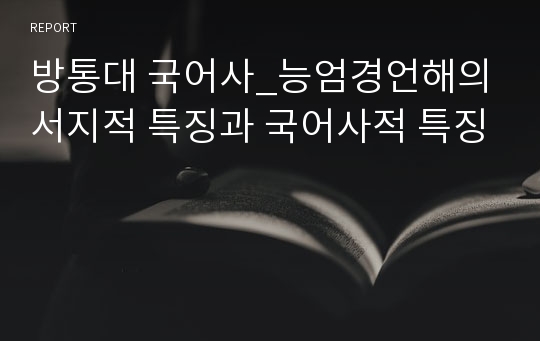 REPORT

방통대 국어사_능엄경언해의 서지적 특징과 국어사적 특징